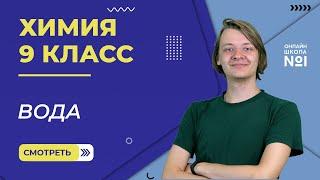 ХИМИЯ
9 КЛАСС

ВОДА

СМОТРЕТЬ

ОНЛАЙН
ШКОЛА
№1